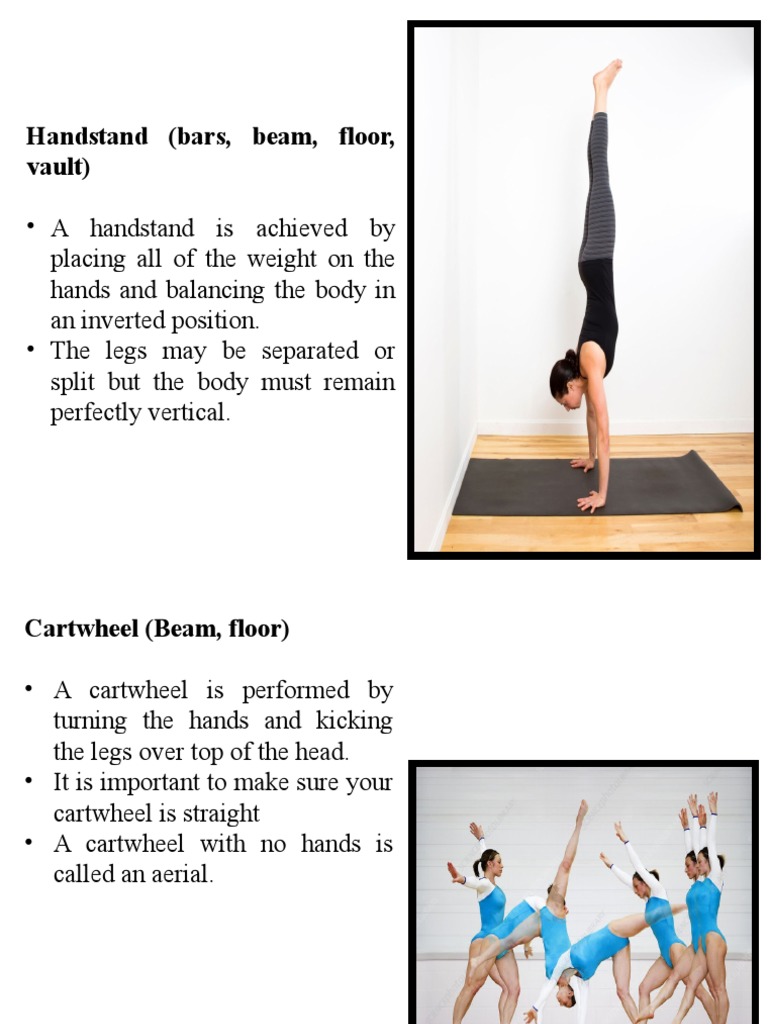 Handstand (bars, beam, floor, vault)

• A handstand is achieved by placing all of the weight on the hands and balancing the body in an inverted position.
• The legs may be separated or split but the body must remain perfectly vertical.

Cartwheel (Beam, floor)

• A cartwheel is performed by turning the hands and kicking the legs over top of the head.
• It is important to make sure your cartwheel is straight
• A cartwheel with no hands is called an aerial.